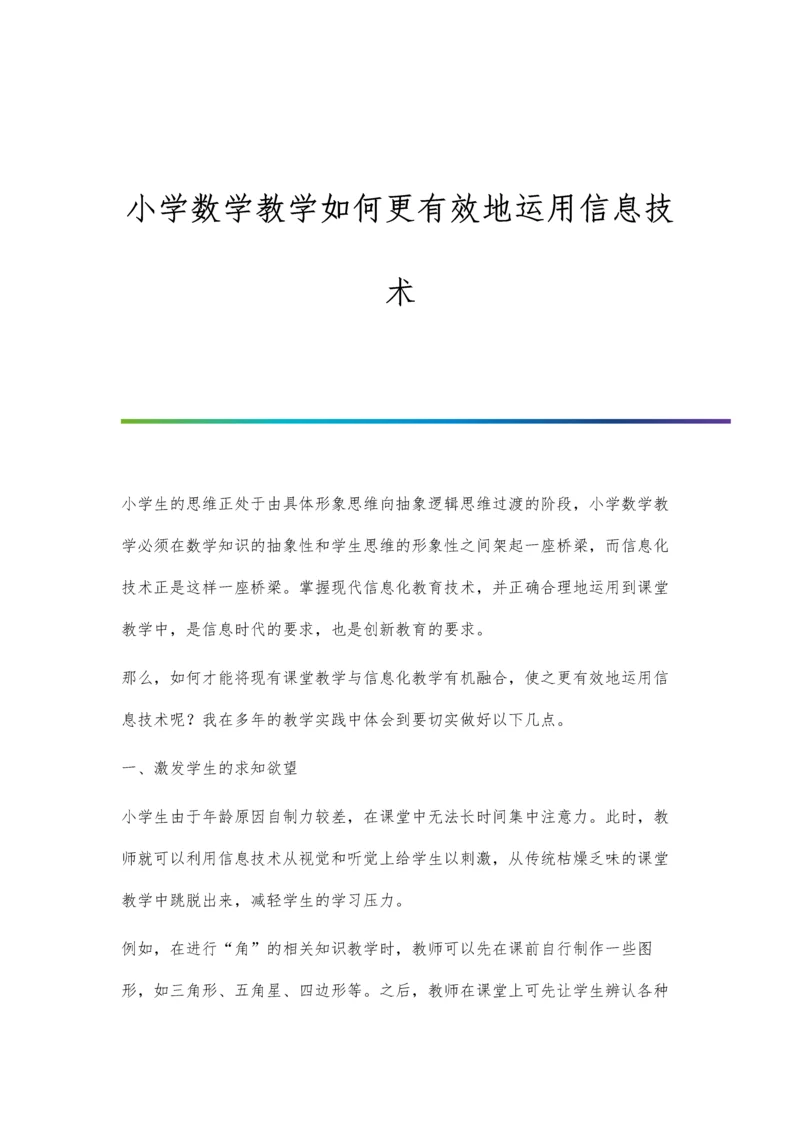 小学数学教学如何更有效地运用信息技术

小学生的思维正处于由具体形象思维向抽象逻辑思维过渡的阶段，小学数学教学必须在数学知识的抽象性和学生思维的形象性之间架起一座桥梁，而信息化技术正是这样一座桥梁。掌握现代信息化教育技术，并正确合理地运用到课堂教学中，是信息时代的要求，也是创新教育的要求。

那么，如何才能将现有课堂教学与信息化教学有机融合，使之更有效地运用信息技术呢？我在多年的教学实践中体会到要切实做好以下几点。

一、激发学生的求知欲望

小学生由于年龄原因自制力较差，在课堂中无法长时间集中注意力。此时，教师就可以利用信息技术从视觉和听觉上给学生以刺激，从传统枯燥乏味的课堂教学中跳脱出来，减轻学生的学习压力。

例如，在进行“角”的相关知识教学时，教师可以先在课前自行制作一些图形，如三角形、五角星、四边形等。之后，教师在课堂上可先让学生辨认各种